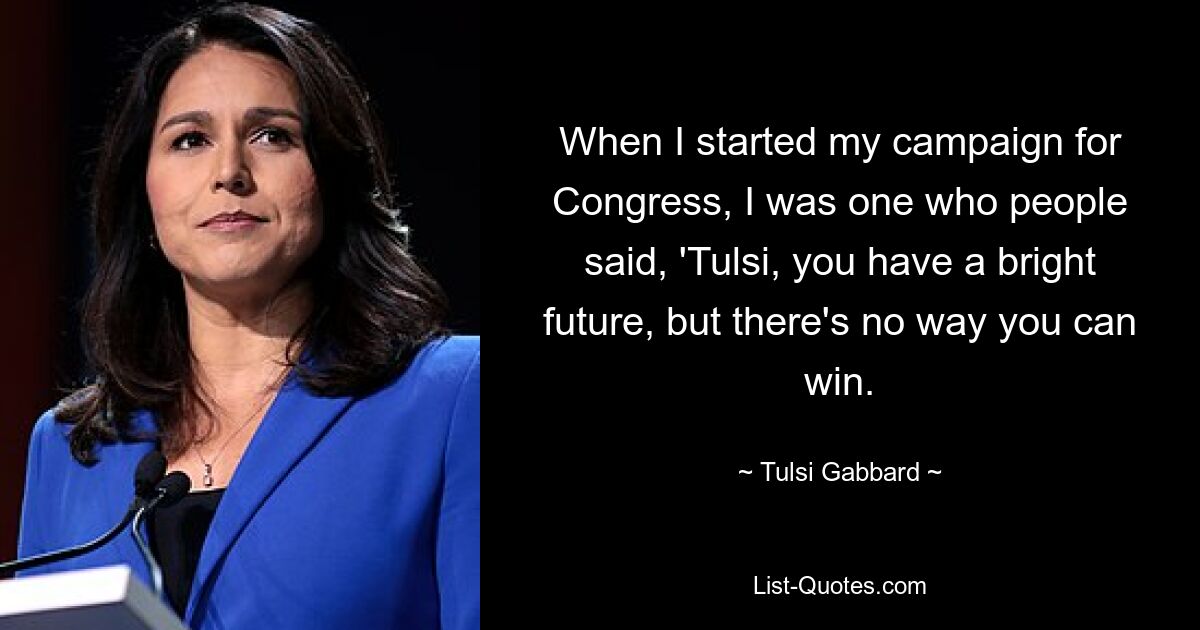 When I started my campaign for Congress, I was one who people said, 'Tulsi, you have a bright future, but there's no way you can win.

~ Tulsi Gabbard ~

List-Quotes.com